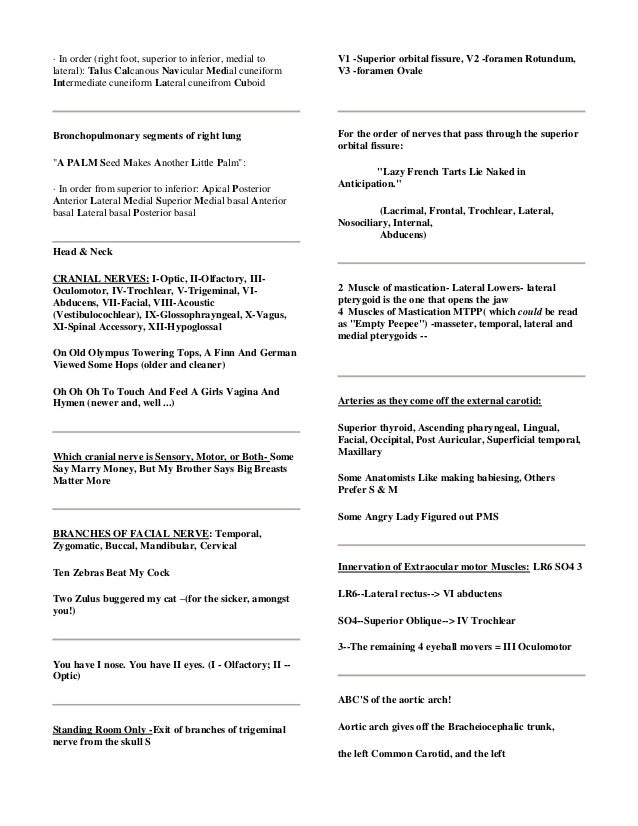 · In order (right foot, superior to inferior, medial to lateral): Talus Calcanous Navicular Medial cuneiform Intermediate cuneiform Lateral cuneifrom Cuboid

Bronchopulmonary segments of right lung

"A PALM Seed Makes Another Little Palm":

· In order from superior to inferior: Apical Posterior Anterior Lateral Medial Superior Medial basal Anterior basal Lateral basal Posterior basal

Head & Neck

CRANIAL NERVES: I-Optic, II-Olfactory, III-Oculomotor, IV-Trochlear, V-Trigeminal, VI-Abducens, VII-Facial, VIII-Acoustic (Vestibulocochlear), IX-Glossophrayngeal, X-Vagus, XI-Spinal Accessory, XII-Hypoglossal

On Old Olympus Towering Tops, A Finn And German Viewed Some Hops (older and cleaner)

Oh Oh Oh To Touch And Feel A Girls Vagina And Hymen (newer and, well ...)

Which cranial nerve is Sensory, Motor, or Both- Some Say Marry Money, But My Brother Says Big Breasts Matter More

BRANCHES OF FACIAL NERVE: Temporal, Zygomatic, Buccal, Mandibular, Cervical

Ten Zebras Beat My Cock

Two Zulus buggered my cat –(for the sicker, amongst you!)

You have I nose. You have II eyes. (I - Olfactory; II -- Optic)

Standing Room Only -Exit of branches of trigeminal nerve from the skull S

V1 -Superior orbital fissure, V2 -foramen Rotundum, V3 -foramen Ovale

For the order of nerves that pass through the superior orbital fissure:

"Lazy French Tarts Lie Naked in Anticipation."

(Lacrimal, Frontal, Trochlear, Lateral, Nosociliary, Internal, Abducens)

2 Muscle of mastication- Lateral Lowers- lateral pterygoid is the one that opens the jaw
4 Muscles of Mastication MTPP( which could be read as "Empty Peepee") -masseter, temporal, lateral and medial pterygoids --

Arteries as they come off the external carotid:

Superior thyroid, Ascending pharyngeal, Lingual, Facial, Occipital, Post Auricular, Superficial temporal, Maxillary

Some Anatomists Like making babiesing, Others Prefer S & M

Some Angry Lady Figured out PMS

Innervation of Extraocular motor Muscles: LR6 SO4 3

LR6--Lateral rectus--> VI abductens

SO4--Superior Oblique--> IV Trochlear

3--The remaining 4 eyeball movers = III Oculomotor

ABC'S of the aortic arch!

Aortic arch gives off the Bracheiocephalic trunk,

the left Common Carotid, and the left